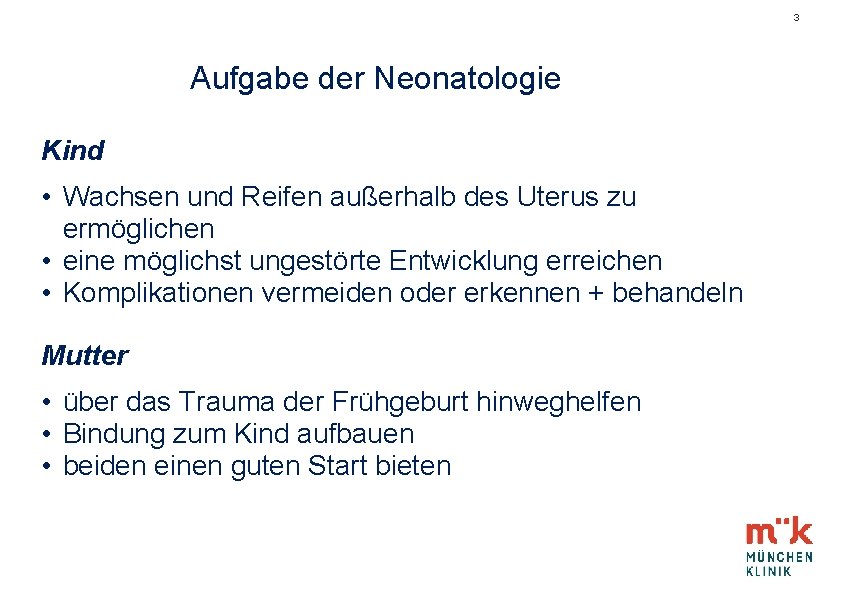 3

Aufgabe der Neonatologie

Kind

• Wachsen und Reifen außerhalb des Uterus zu ermöglichen
• eine möglichst ungestörte Entwicklung erreichen
• Komplikationen vermeiden oder erkennen + behandeln

Mutter

• über das Trauma der Frühgeburt hinweghelfen
• Bindung zum Kind aufbauen
• beiden einen guten Start bieten

m¨k
MÜNCHEN
KLINIK